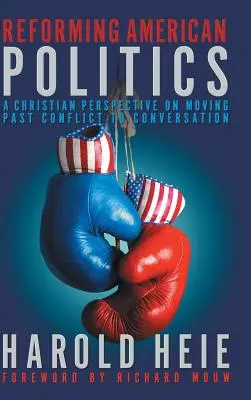 REFORMING AMERICAN
POLITICS
A CHRISTIAN PERSPECTIVE ON MOVING PAST CONFLICT TO CONVERSATION

HAROLD HEIE
FOREWORD BY RICHARD MOUW